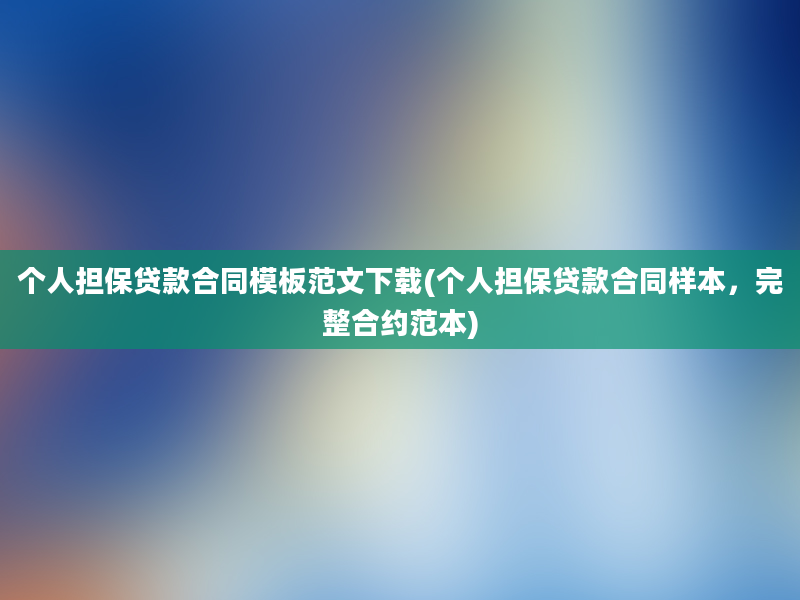 个人担保贷款合同模板范文下载(个人担保贷款合同样本，完整合约范本)